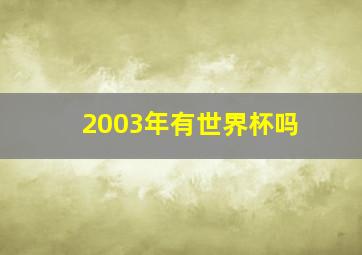 2003年有世界杯吗